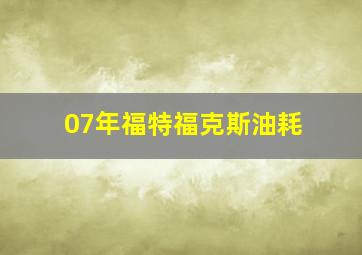 07年福特福克斯油耗